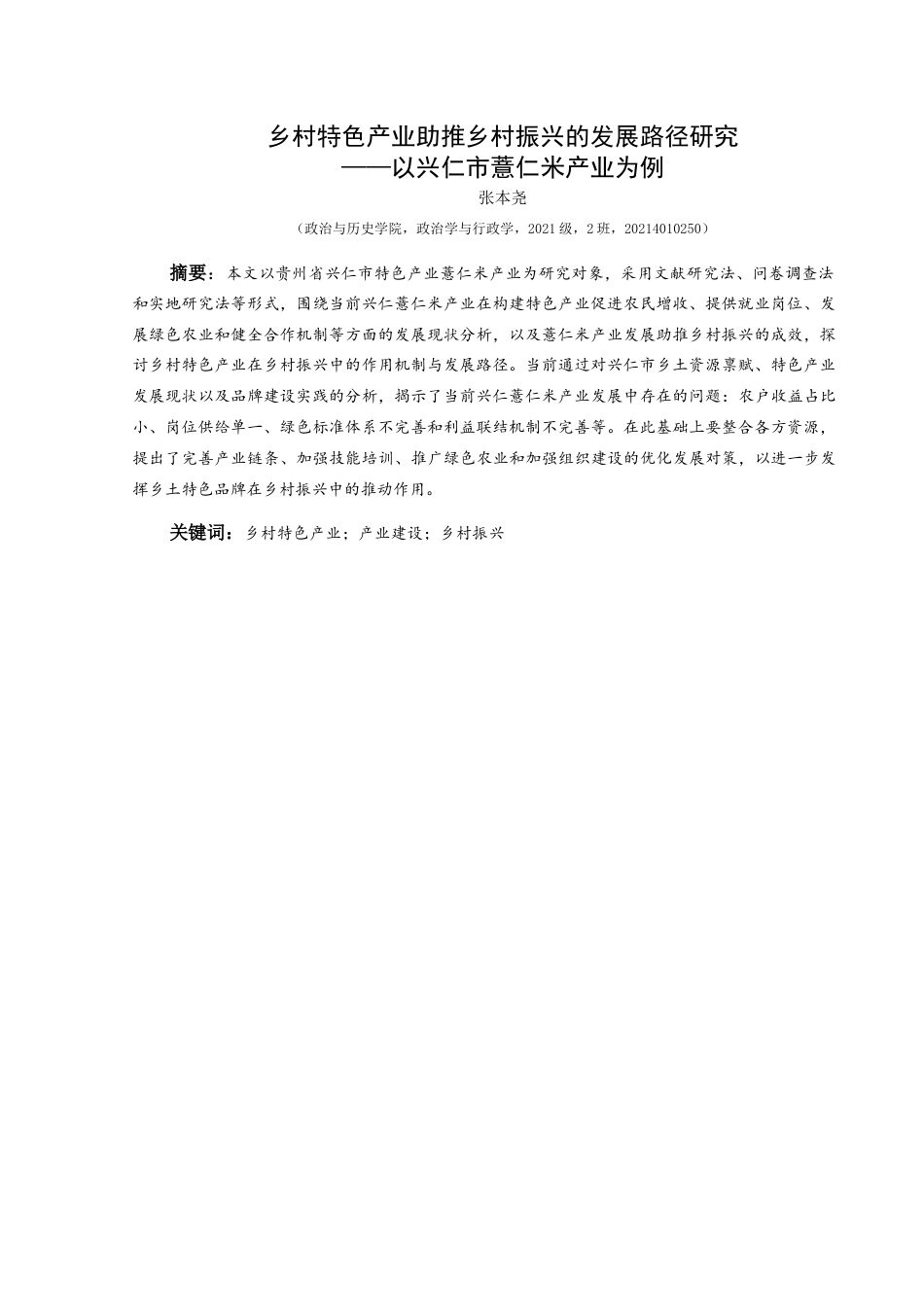 乡村特色产业助推乡村振兴的发展路径研究
——以兴仁市薏仁米产业为例

张本尧

（政治与历史学院，政治学与行政学，2021级，2班，20214010250）

摘要：本文以贵州省兴仁市特色产业薏仁米产业为研究对象，采用文献研究法、问卷调查法和实地研究法等形式，围绕当前兴仁薏仁米产业在构建特色产业促进农民增收、提供就业岗位、发展绿色农业和健全合作机制等方面的发展现状分析，以及薏仁米产业发展助推乡村振兴的成效，探讨乡村特色产业在乡村振兴中的作用机制与发展路径。当前通过对兴仁市乡土资源禀赋、特色产业发展现状以及品牌建设实践的分析，揭示了当前兴仁薏仁米产业发展中存在的问题：农户收益占比小、岗位供给单一、绿色标准体系不完善和利益联结机制不完善等。在此基础上要整合各方资源，提出了完善产业链条、加强技能培训、推广绿色农业和加强组织建设的优化发展对策，以进一步发挥乡土特色品牌在乡村振兴中的推动作用。

关键词：乡村特色产业；产业建设；乡村振兴